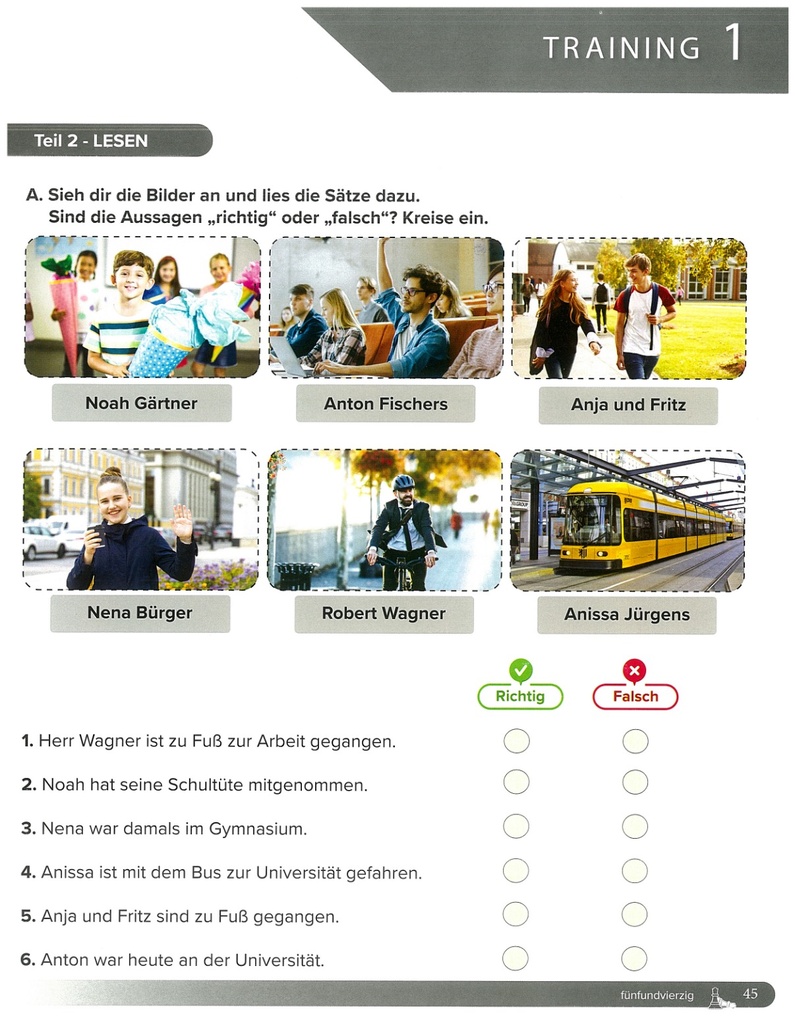 TRAINING 1

Teil 2 - LESEN

A. Sieh dir die Bilder an und lies die Sätze dazu.
Sind die Aussagen „richtig“ oder „falsch“? Kreise ein.

Noah Gärtner

Anton Fischers

Anja und Fritz

Nena Bürger

Robert Wagner

Anissa Jürgens

Richtig

Falsch

1. Herr Wagner ist zu Fuß zur Arbeit gegangen.

2. Noah hat seine Schultüte mitgenommen.

3. Nena war damals im Gymnasium.

4. Anissa ist mit dem Bus zur Universität gefahren.

5. Anja und Fritz sind zu Fuß gegangen.

6. Anton war heute an der Universität.

fünfundvierzig 45